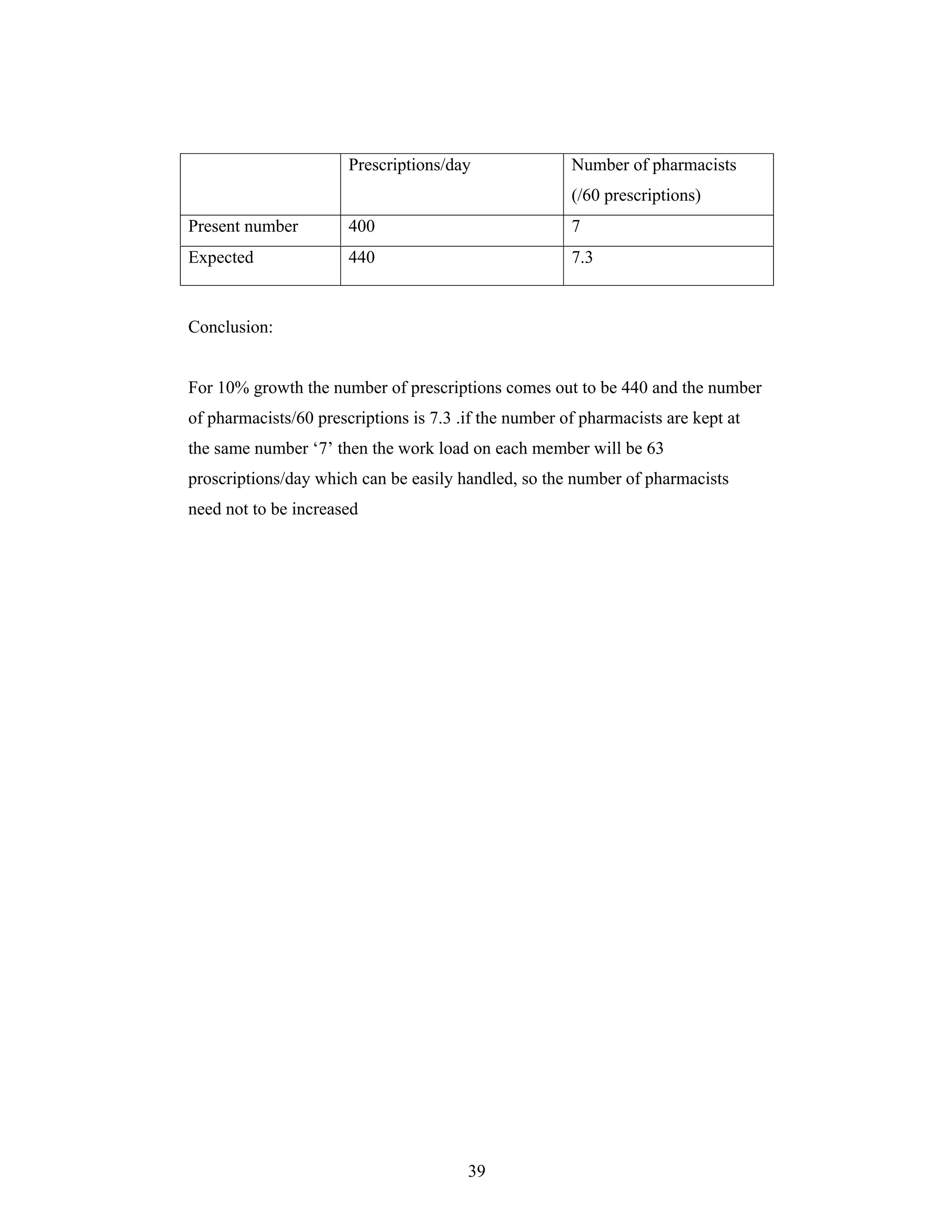 | | Prescriptions/day | Number of pharmacists (/60 prescriptions) |
|---|---|---|
| Present number | 400 | 7 |
| Expected | 440 | 7.3 |

Conclusion:

For 10% growth the number of prescriptions comes out to be 440 and the number of pharmacists/60 prescriptions is 7.3 .if the number of pharmacists are kept at the same number ‘7’ then the work load on each member will be 63 proscriptions/day which can be easily handled, so the number of pharmacists need not to be increased

39